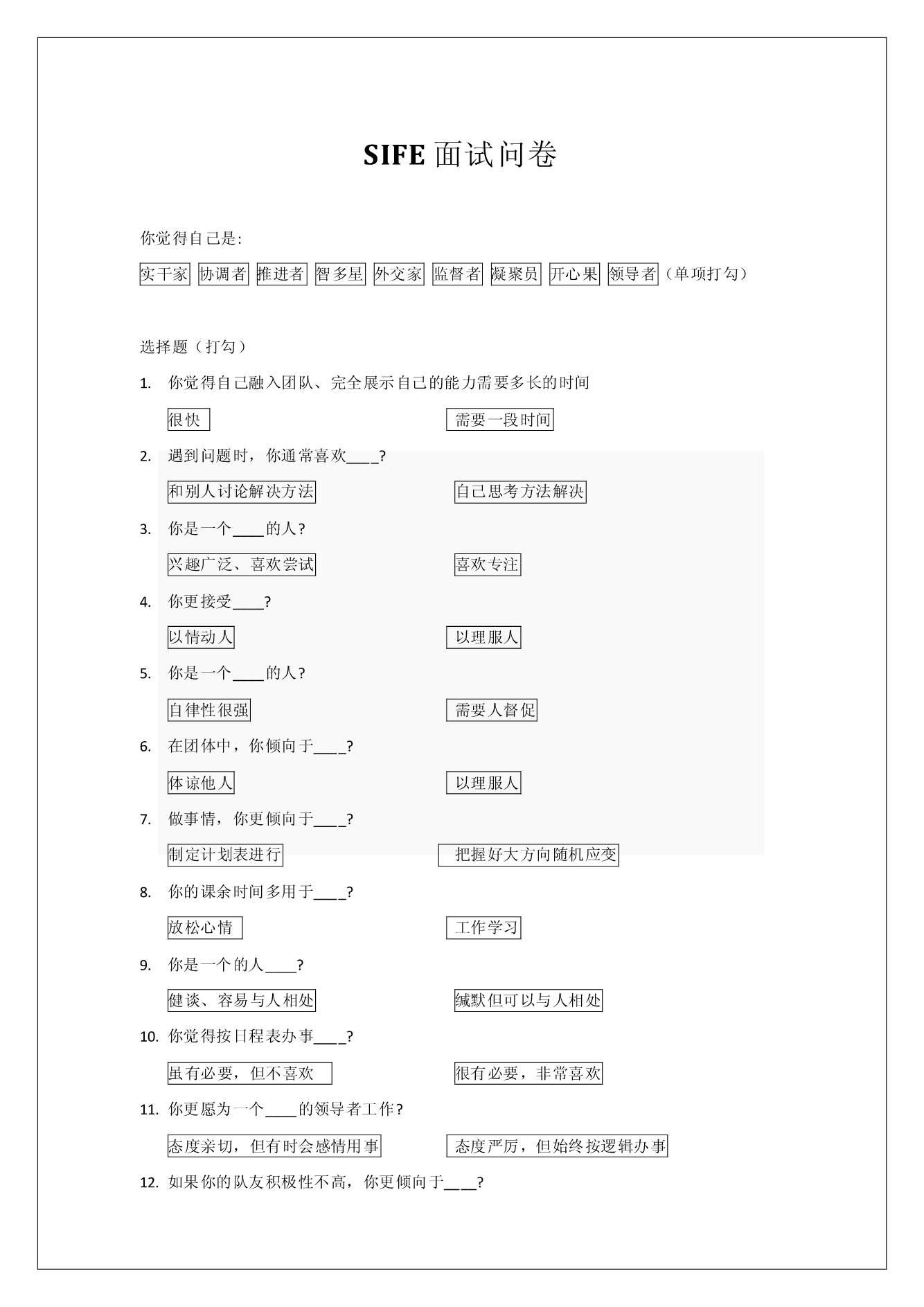 SIFE 面试问卷

你觉得自己是：

实干家 协调者 推进者 智多星 外交家 监督者 凝聚员 开心果 领导者（单项打勾）

选择题（打勾）

1. 你觉得自己融入团队、完全展示自己的能力需要多长的时间

很快 需要一段时间

2. 遇到问题时，你通常喜欢____?

和别人讨论解决方法 自己思考方法解决

3. 你是一个____的人？

兴趣广泛、喜欢尝试 喜欢专注

4. 你更接受____?

以情动人 以理服人

5. 你是一个____的人？

自律性很强 需要人督促

6. 在团体中，你倾向于____?

体谅他人 以理服人

7. 做事情，你更倾向于____?

制定计划表进行 把握好大方向随机应变

8. 你的课余时间多用于____?

放松心情 工作学习

9. 你是一个的人____?

健谈、容易与人相处 缄默但可以与人相处

10. 你觉得按日程表办事____?

虽有必要，但不喜欢 很有必要，非常喜欢

11. 你更愿为一个____的领导者工作？

态度亲切，但有时会感情用事 态度严厉，但始终按逻辑办事

12. 如果你的队友积极性不高，你更倾向于____?